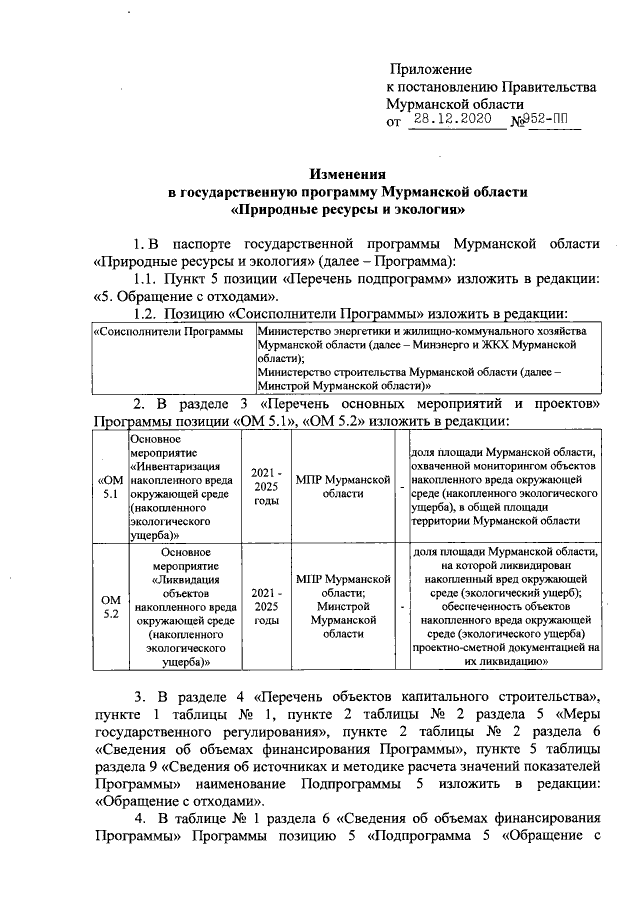 Приложение
к постановлению Правительства
Мурманской области
от 28.12.2020 №952-ПП

Изменения
в государственную программу Мурманской области
«Природные ресурсы и экология»

1. В паспорте государственной программы Мурманской области «Природные ресурсы и экология» (далее – Программа):

1.1. Пункт 5 позиции «Перечень подпрограмм» изложить в редакции: «5. Обращение с отходами».

1.2. Позицию «Соисполнители Программы» изложить в редакции:

| «Соисполнители Программы | Министерство энергетики и жилищно-коммунального хозяйства Мурманской области (далее – Минэнерго и ЖКХ Мурманской области); Министерство строительства Мурманской области (далее – Минстрой Мурманской области)» |
|---|---|

2. В разделе 3 «Перечень основных мероприятий и проектов» Программы позиции «ОМ 5.1», «ОМ 5.2» изложить в редакции:

| «ОМ 5.1 | Основное мероприятие «Инвентаризация накопленного вреда окружающей среде (накопленного экологического ущерба)» | 2021 - 2025 годы | МПР Мурманской области | - | доля площади Мурманской области, охваченной мониторингом объектов накопленного вреда окружающей среде (накопленного экологического ущерба), в общей площади территории Мурманской области |
|---|---|---|---|---|---|
| ОМ 5.2 | Основное мероприятие «Ликвидация объектов накопленного вреда окружающей среде (накопленного экологического ущерба)» | 2021 - 2025 годы | МПР Мурманской области; Минстрой Мурманской области | - | доля площади Мурманской области, на которой ликвидирован накопленный вред окружающей среде (экологический ущерб); обеспеченность объектов накопленного вреда окружающей среде (экологического ущерба) проектно-сметной документацией на их ликвидацию» |

3. В разделе 4 «Перечень объектов капитального строительства», пункте 1 таблицы № 1, пункте 2 таблицы № 2 раздела 5 «Меры государственного регулирования», пункте 2 таблицы № 2 раздела 6 «Сведения об объемах финансирования Программы», пункте 5 таблицы раздела 9 «Сведения об источниках и методике расчета значений показателей Программы» наименование Подпрограммы 5 изложить в редакции: «Обращение с отходами».

4. В таблице № 1 раздела 6 «Сведения об объемах финансирования Программы» Программы позицию 5 «Подпрограмма 5 «Обращение с